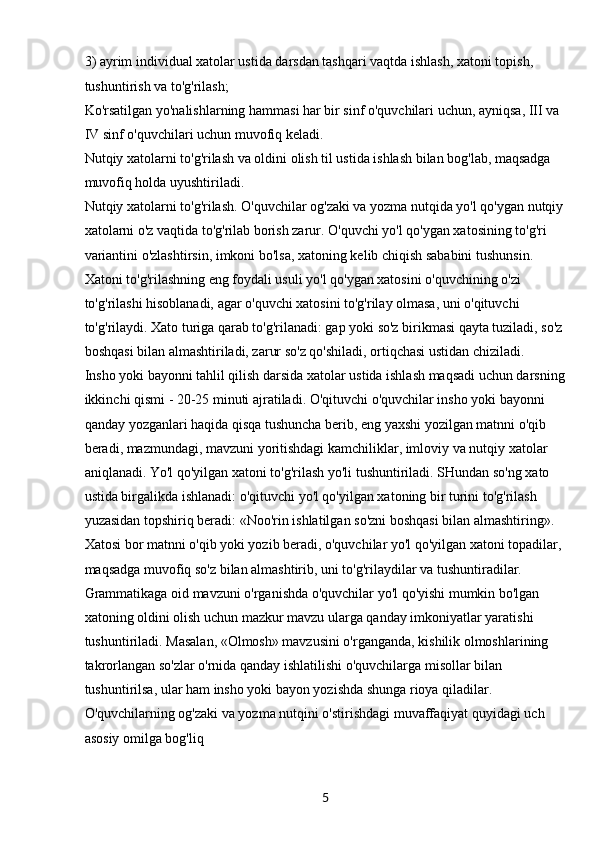 3) ayrim individual xatolar ustida darsdan tashqari vaqtda ishlash, xatoni topish, tushuntirish va to'g'rilash;
Ko'rsatilgan yo'nalishlarning hammasi har bir sinf o'quvchilari uchun, ayniqsa, III va IV sinf o'quvchilari uchun muvofiq keladi.
Nutqiy xatolarni to'g'rilash va oldini olish til ustida ishlash bilan bog'lab, maqsadga muvofiq holda uyushtiriladi.
Nutqiy xatolarni to'g'rilash. O'quvchilar og'zaki va yozma nutqida yo'l qo'ygan nutqiy xatolarni o'z vaqtida to'g'rilab borish zarur. O'quvchi yo'l qo'ygan xatosining to'g'ri variantini o'zlashtirsin, imkoni bo'lsa, xatoning kelib chiqish sababini tushunsin. Xatoni to'g'rilashning eng foydali usuli yo'l qo'ygan xatosini o'quvchining o'zi to'g'rilashi hisoblanadi, agar o'quvchi xatosini to'g'rilay olmasa, uni o'qituvchi to'g'rilaydi. Xato turiga qarab to'g'rilanadi: gap yoki so'z birikmasi qayta tuziladi, so'z boshqasi bilan almashtiriladi, zarur so'z qo'shiladi, ortiqchasi ustidan chiziladi.
Insho yoki bayonni tahlil qilish darsida xatolar ustida ishlash maqsadi uchun darsning ikkinchi qismi - 20-25 minuti ajratiladi. O'qituvchi o'quvchilar insho yoki bayonni qanday yozganlari haqida qisqa tushuncha berib, eng yaxshi yozilgan matnni o'qib beradi, mazmundagi, mavzuni yoritishdagi kamchiliklar, imloviy va nutqiy xatolar aniqlanadi. Yo'l qo'yilgan xatoni to'g'rilash yo'li tushuntiriladi. SHundan so'ng xato ustida birgalikda ishlanadi: o'qituvchi yo'l qo'yilgan xatoning bir turini to'g'rilash yuzasidan topshiriq beradi: «Noo'rin ishlatilgan so'zni boshqasi bilan almashtiring». Xatosi bor matnni o'qib yoki yozib beradi, o'quvchilar yo'l qo'yilgan xatoni topadilar, maqsadga muvofiq so'z bilan almashtirib, uni to'g'rilaydilar va tushuntiradilar.
Grammatikaga oid mavzuni o'rganishda o'quvchilar yo'l qo'yishi mumkin bo'lgan xatoning oldini olish uchun mazkur mavzu ularga qanday imkoniyatlar yaratishi tushuntiriladi. Masalan, «Olmosh» mavzusini o'rganganda, kishilik olmoshlarining takrorlangan so'zlar o'rnida qanday ishlatilishi o'quvchilarga misollar bilan tushuntirilsa, ular ham insho yoki bayon yozishda shunga rioya qiladilar.
O'quvchilarning og'zaki va yozma nutqini o'stirishdagi muvaffaqiyat quyidagi uch asosiy omilga bog'liq

5